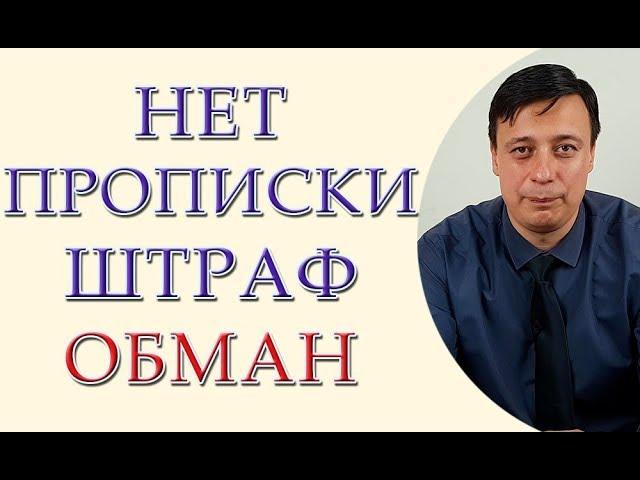 НЕТ
ПРОПИСКИ
ШТРАФ
ОБМАН